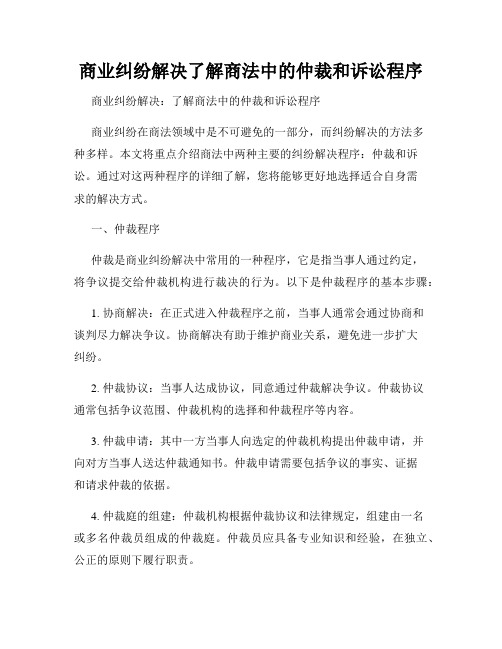 商业纠纷解决了解商法中的仲裁和诉讼程序

商业纠纷解决：了解商法中的仲裁和诉讼程序

商业纠纷在商法领域中是不可避免的一部分，而纠纷解决的方法多种多样。本文将重点介绍商法中两种主要的纠纷解决程序：仲裁和诉讼。通过对这两种程序的详细了解，您将能够更好地选择适合自身需求的解决方式。

一、仲裁程序

仲裁是商业纠纷解决中常用的一种程序，它是指当事人通过约定，将争议提交给仲裁机构进行裁决的行为。以下是仲裁程序的基本步骤：

1. 协商解决：在正式进入仲裁程序之前，当事人通常会通过协商和谈判尽力解决争议。协商解决有助于维护商业关系，避免进一步扩大纠纷。

2. 仲裁协议：当事人达成协议，同意通过仲裁解决争议。仲裁协议通常包括争议范围、仲裁机构的选择和仲裁程序等内容。

3. 仲裁申请：其中一方当事人向选定的仲裁机构提出仲裁申请，并向对方当事人送达仲裁通知书。仲裁申请需要包括争议的事实、证据和请求仲裁的依据。

4. 仲裁庭的组建：仲裁机构根据仲裁协议和法律规定，组建由一名或多名仲裁员组成的仲裁庭。仲裁员应具备专业知识和经验，在独立、公正的原则下履行职责。